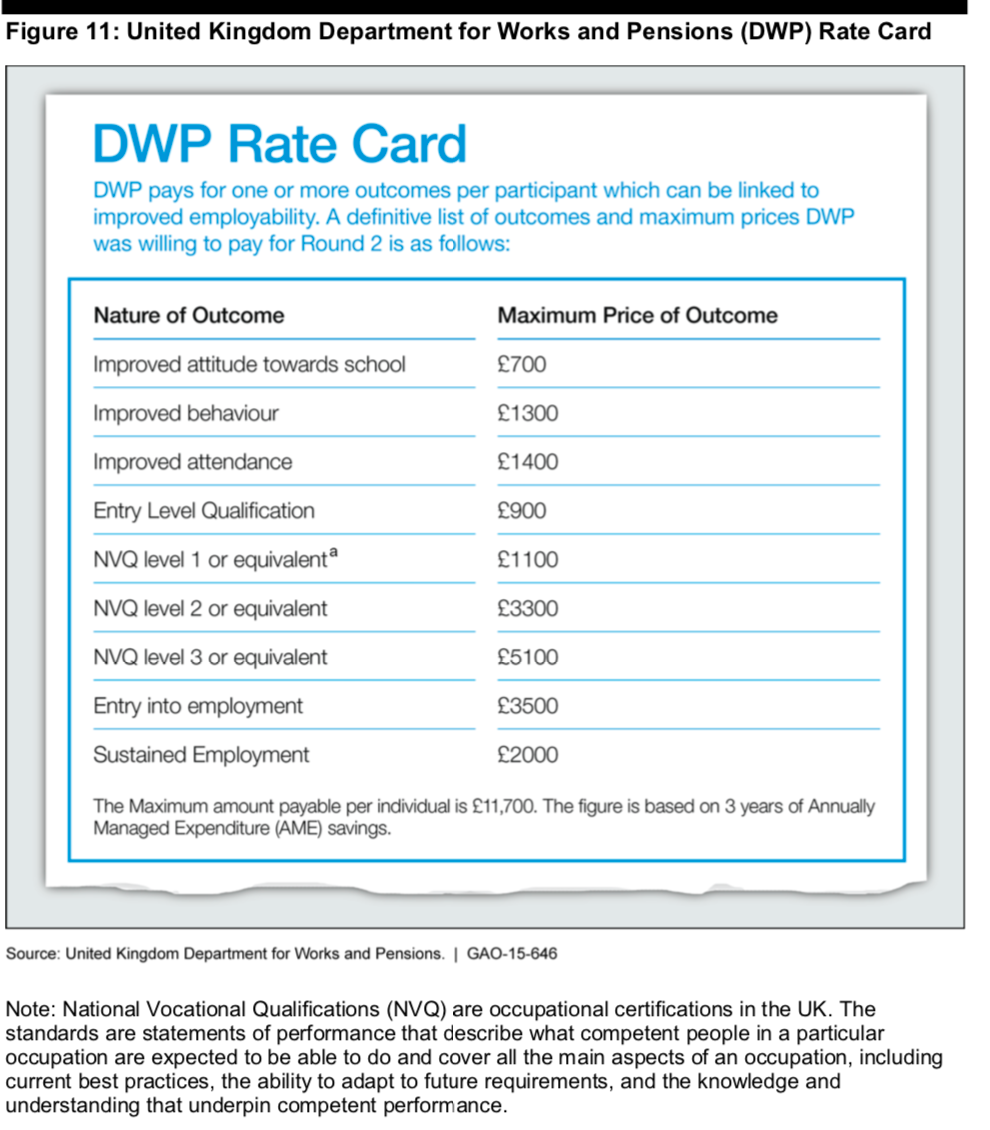 Figure 11: United Kingdom Department for Works and Pensions (DWP) Rate Card

DWP Rate Card

DWP pays for one or more outcomes per participant which can be linked to improved employability. A definitive list of outcomes and maximum prices DWP was willing to pay for Round 2 is as follows:

| Nature of Outcome | Maximum Price of Outcome |
|---|---|
| Improved attitude towards school | £700 |
| Improved behaviour | £1300 |
| Improved attendance | £1400 |
| Entry Level Qualification | £900 |
| NVQ level 1 or equivalent$^{a}$ | £1100 |
| NVQ level 2 or equivalent | £3300 |
| NVQ level 3 or equivalent | £5100 |
| Entry into employment | £3500 |
| Sustained Employment | £2000 |

The Maximum amount payable per individual is £11,700. The figure is based on 3 years of Annually Managed Expenditure (AME) savings.

Source: United Kingdom Department for Works and Pensions. | GAO-15-646

Note: National Vocational Qualifications (NVQ) are occupational certifications in the UK. The standards are statements of performance that describe what competent people in a particular occupation are expected to be able to do and cover all the main aspects of an occupation, including current best practices, the ability to adapt to future requirements, and the knowledge and understanding that underpin competent performance.